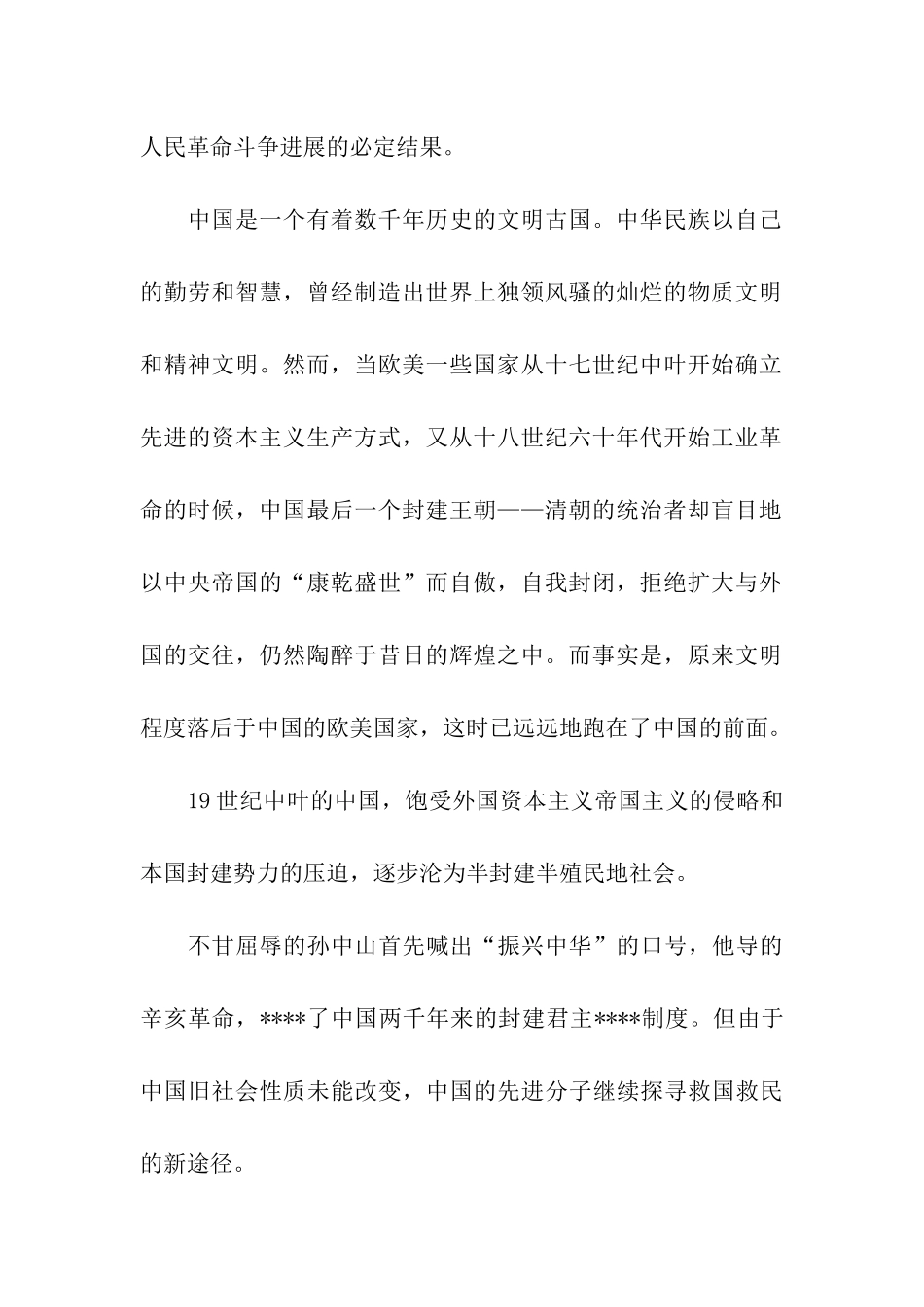 人民革命斗争进展的必定结果。

中国是一个有着数千年历史的文明古国。中华民族以自己的勤劳和智慧，曾经制造出世界上独领风骚的灿烂的物质文明和精神文明。然而，当欧美一些国家从十七世纪中叶开始确立先进的资本主义生产方式，又从十八世纪六十年代开始工业革命的时候，中国最后一个封建王朝——清朝的统治者却盲目地以中央帝国的“康乾盛世”而自傲，自我封闭，拒绝扩大与外国的交往，仍然陶醉于昔日的辉煌之中。而事实是，原来文明程度落后于中国的欧美国家，这时已远远地跑在了中国的前面。

19 世纪中叶的中国，饱受外国资本主义帝国主义的侵略和本国封建势力的压迫，逐步沦为半封建半殖民地社会。

不甘屈辱的孙中山首先喊出“振兴中华”的口号，他导的辛亥革命，****了中国两千年来的封建君主****制度。但由于中国旧社会性质未能改变，中国的先进分子继续探寻救国救民的新途径。